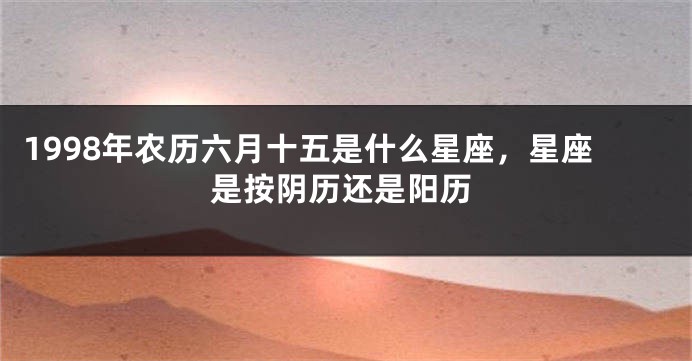 1998年农历六月十五是什么星座，星座是按阴历还是阳历